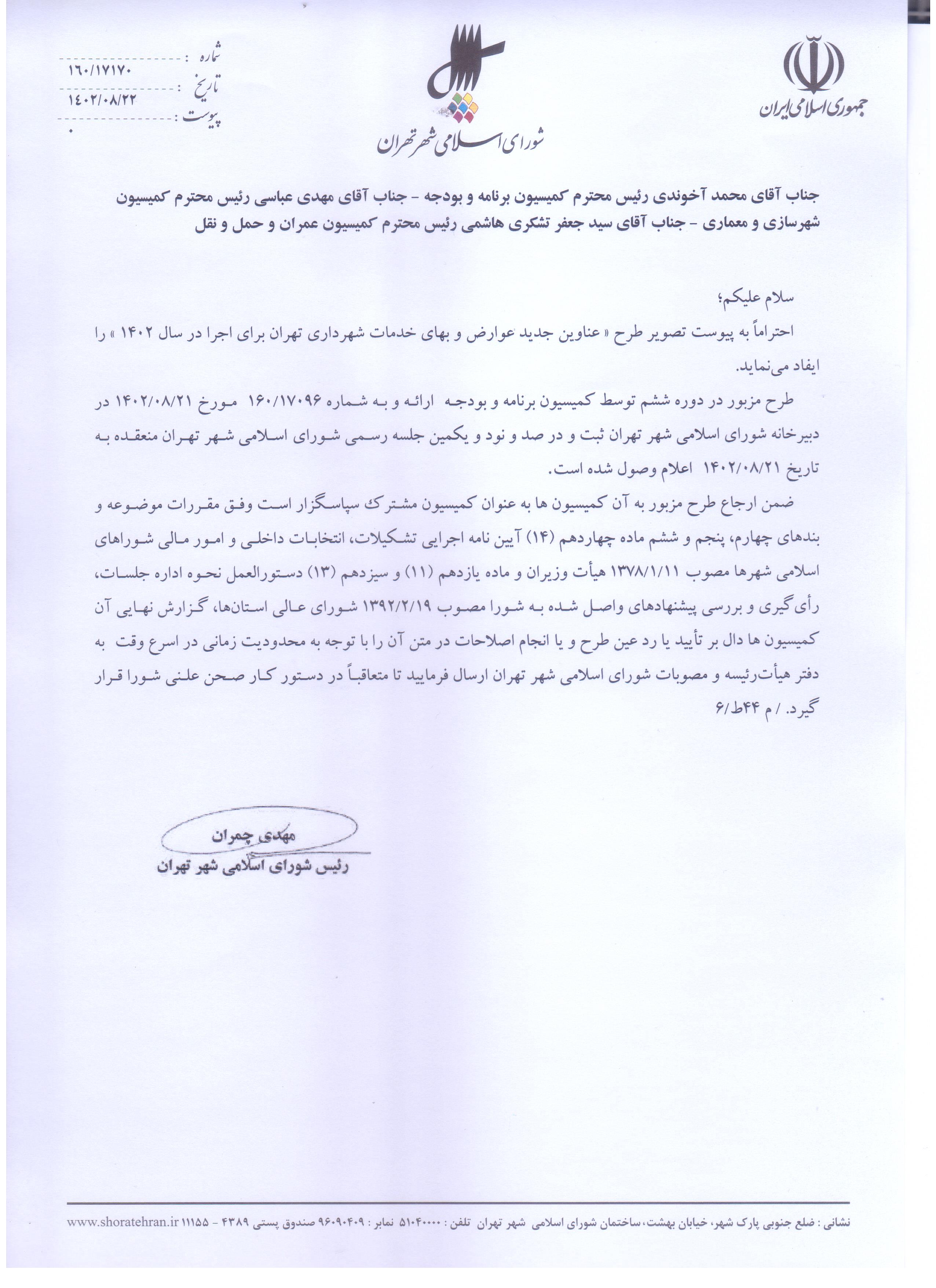 جمهوری اسلامی ایران

شورای اسلامی شهر تهران

شماره : ۱۶۰/۱۷۱۷۰
تاریخ : ۱۴۰۲/۰۸/۲۲
پیوست : ۰

جناب آقای محمد آخوندی رئیس محترم کمیسیون برنامه و بودجه - جناب آقای مهدی عباسی رئیس محترم کمیسیون شهرسازی و معماری - جناب آقای سید جعفر تشکری هاشمی رئیس محترم کمیسیون عمران و حمل و نقل

سلام علیکم؛

احتراماً به پیوست تصویر طرح « عناوین جدید عوارض و بهای خدمات شهرداری تهران برای اجرا در سال ۱۴۰۲ » را ایفاد می‌نماید.

طرح مزبور در دوره ششم توسط کمیسیون برنامه و بودجه ارائه و به شماره ۱۶۰/۱۷۰۹۶ مورخ ۱۴۰۲/۰۸/۲۱ در دبیرخانه شورای اسلامی شهر تهران ثبت و در صد و نود و یکمین جلسه رسمی شورای اسلامی شهر تهران منعقده به تاریخ ۱۴۰۲/۰۸/۲۱ اعلام وصول شده است.

ضمن ارجاع طرح مزبور به آن کمیسیون ها به عنوان کمیسیون مشترک سپاسگزار است وفق مقررات موضوعه و بندهای چهارم، پنجم و ششم ماده چهاردهم (۱۴) آیین نامه اجرایی تشکیلات، انتخابات داخلی و امور مالی شوراهای اسلامی شهرها مصوب ۱۳۷۸/۱/۱۱ هیأت وزیران و ماده یازدهم (۱۱) و سیزدهم (۱۳) دستورالعمل نحوه اداره جلسات، رأی گیری و بررسی پیشنهادهای واصل شده به شورا مصوب ۱۳۹۲/۲/۱۹ شورای عالی استان‌ها، گزارش نهایی آن کمیسیون ها دال بر تأیید یا رد عین طرح و یا انجام اصلاحات در متن آن را با توجه به محدودیت زمانی در اسرع وقت به دفتر هیأت‌رئیسه و مصوبات شورای اسلامی شهر تهران ارسال فرمایید تا متعاقباً در دستور کار صحن علنی شورا قرار گیرد. / م ۴۴ط/۶

مهدی چمران
رئیس شورای اسلامی شهر تهران

نشانی : ضلع جنوبی پارک شهر، خیابان بهشت، ساختمان شورای اسلامی شهر تهران تلفن : ۵۱۰۴۰۰۰۰ نمابر : ۹۶۰۹۰۴۰۹ صندوق پستی ۴۳۸۹ - ۱۱۱۵۵ www.shoratehran.ir